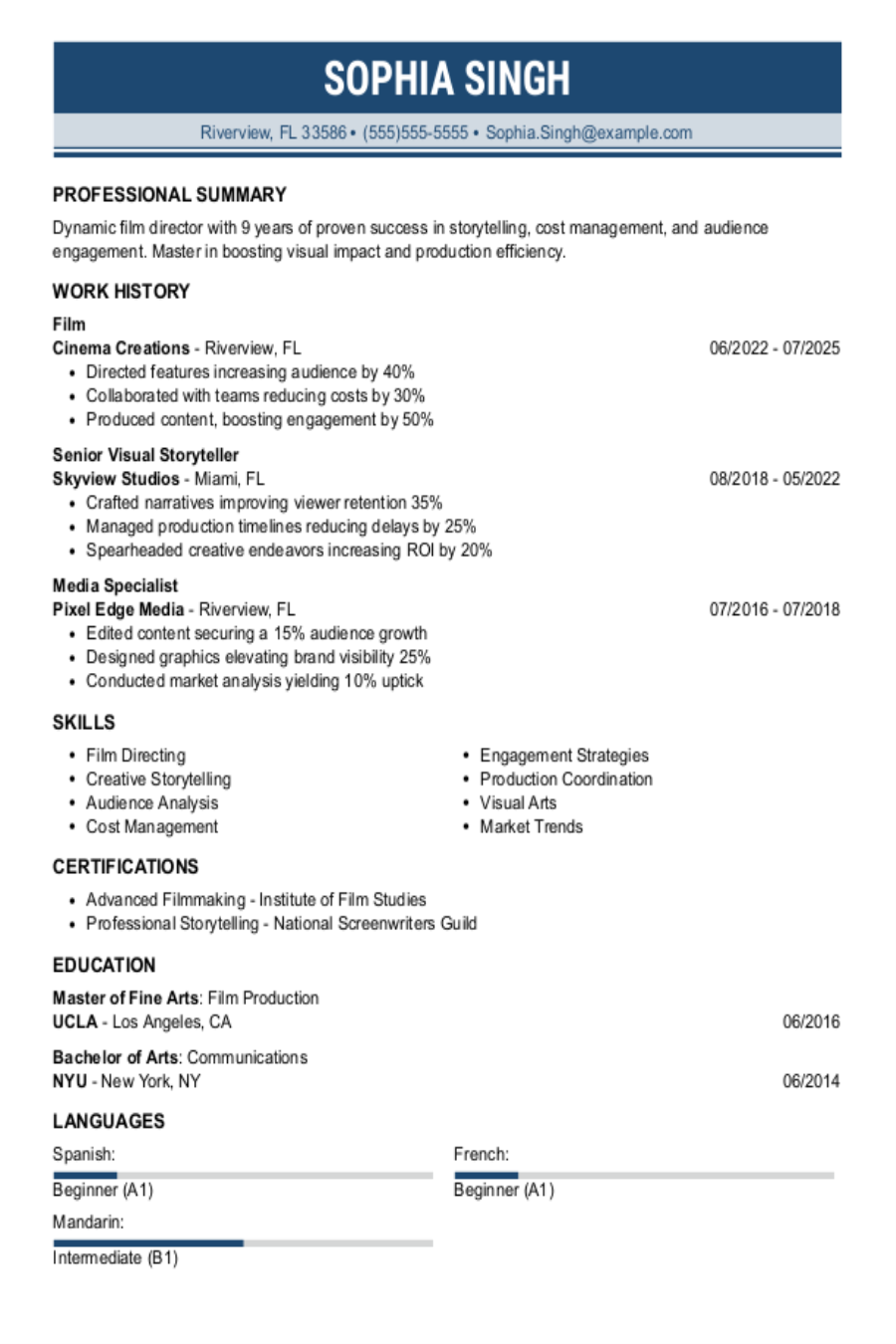 SOPHIA SINGH

Riverview, FL 33586 • (555)555-5555 • Sophia.Singh@example.com

PROFESSIONAL SUMMARY

Dynamic film director with 9 years of proven success in storytelling, cost management, and audience engagement. Master in boosting visual impact and production efficiency.

WORK HISTORY

Film
Cinema Creations - Riverview, FL 06/2022 - 07/2025
• Directed features increasing audience by 40%
• Collaborated with teams reducing costs by 30%
• Produced content, boosting engagement by 50%

Senior Visual Storyteller
Skyview Studios - Miami, FL 08/2018 - 05/2022
• Crafted narratives improving viewer retention 35%
• Managed production timelines reducing delays by 25%
• Spearheaded creative endeavors increasing ROI by 20%

Media Specialist
Pixel Edge Media - Riverview, FL 07/2016 - 07/2018
• Edited content securing a 15% audience growth
• Designed graphics elevating brand visibility 25%
• Conducted market analysis yielding 10% uptick

SKILLS

• Film Directing
• Creative Storytelling
• Audience Analysis
• Cost Management

• Engagement Strategies
• Production Coordination
• Visual Arts
• Market Trends

CERTIFICATIONS

• Advanced Filmmaking - Institute of Film Studies
• Professional Storytelling - National Screenwriters Guild

EDUCATION

Master of Fine Arts: Film Production
UCLA - Los Angeles, CA 06/2016

Bachelor of Arts: Communications
NYU - New York, NY 06/2014

LANGUAGES

Spanish:
Beginner (A1)

Mandarin:
Intermediate (B1)

French:
Beginner (A1)